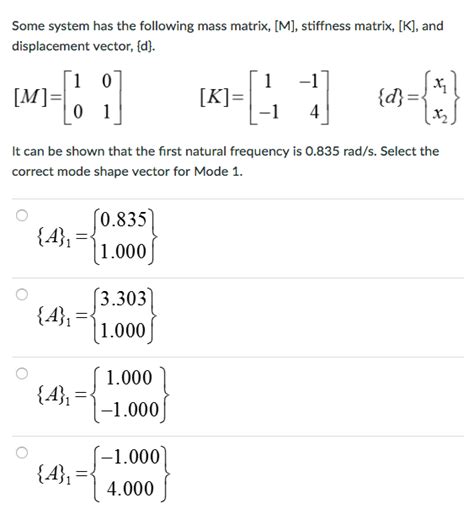 Some system has the following mass matrix, [M], stiffness matrix, [K], and displacement vector, {d}.

$[M]=\begin{bmatrix} 1 & 0 \\ 0 & 1 \end{bmatrix}$ $[K]=\begin{bmatrix} 1 & -1 \\ -1 & 4 \end{bmatrix}$ $\{d\}=\begin{Bmatrix} x_1 \\ x_2 \end{Bmatrix}$

It can be shown that the first natural frequency is 0.835 rad/s. Select the correct mode shape vector for Mode 1.

$\{A\}_1=\begin{Bmatrix} 0.835 \\ 1.000 \end{Bmatrix}$

$\{A\}_1=\begin{Bmatrix} 3.303 \\ 1.000 \end{Bmatrix}$

$\{A\}_1=\begin{Bmatrix} 1.000 \\ -1.000 \end{Bmatrix}$

$\{A\}_1=\begin{Bmatrix} -1.000 \\ 4.000 \end{Bmatrix}$